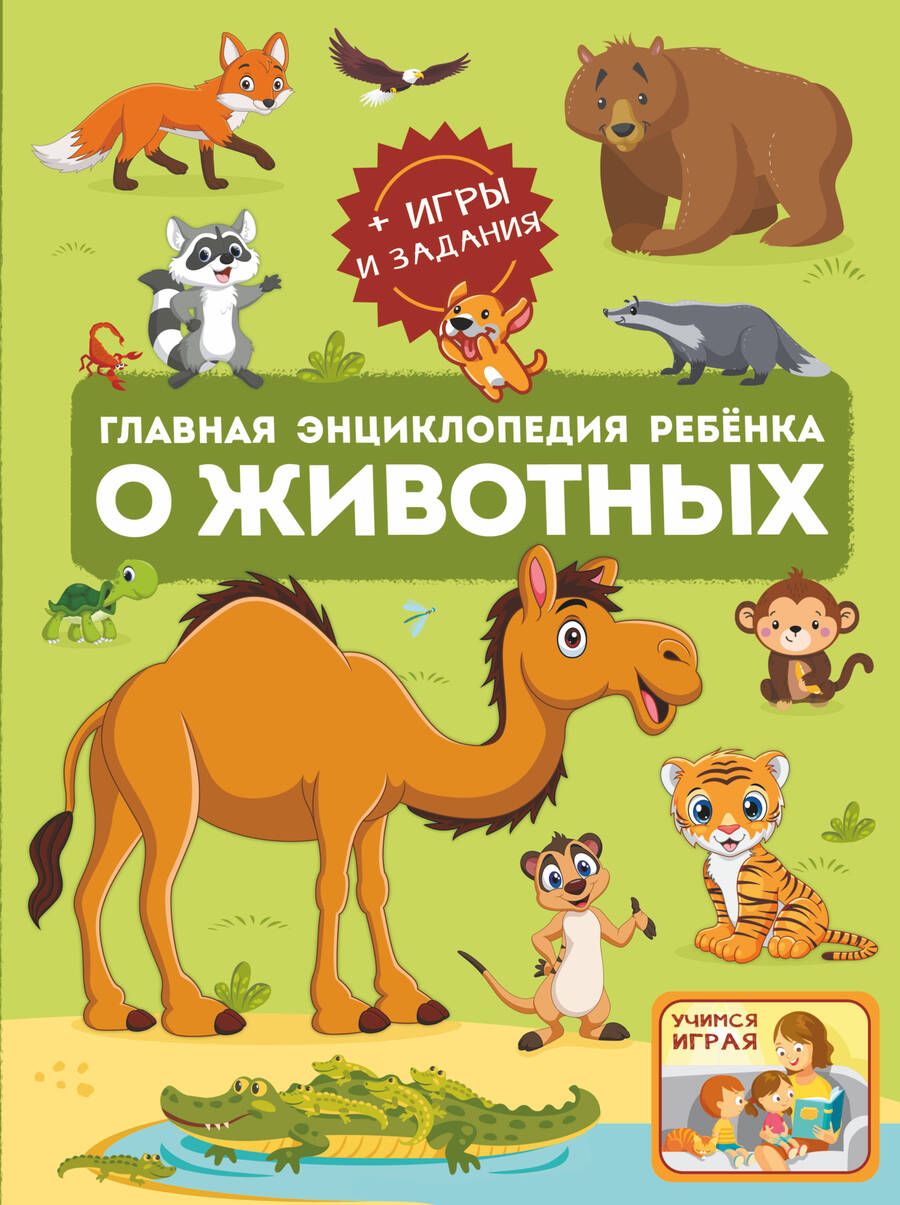 + ИГРЫ
И ЗАДАНИЯ

ГЛАВНАЯ ЭНЦИКЛОПЕДИЯ РЕБЁНКА
О ЖИВОТНЫХ

УЧИМСЯ ИГРАЯ